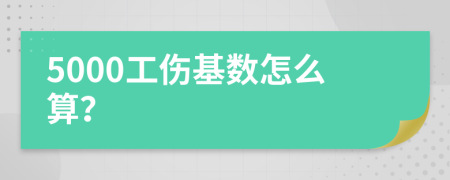 5000工伤基数怎么算?